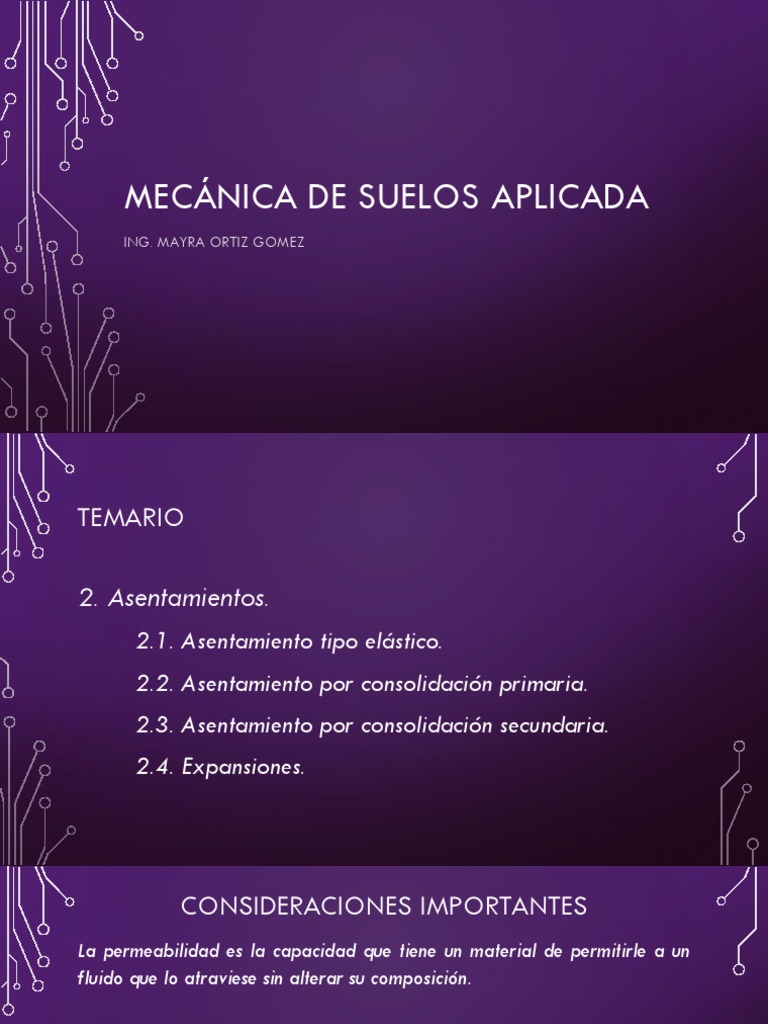 MECÁNICA DE SUELOS APLICADA

ING. MAYRA ORTIZ GOMEZ

TEMARIO

2. Asentamientos.

2.1. Asentamiento tipo elástico.

2.2. Asentamiento por consolidación primaria.

2.3. Asentamiento por consolidación secundaria.

2.4. Expansiones.

CONSIDERACIONES IMPORTANTES

La permeabilidad es la capacidad que tiene un material de permitirle a un fluido que lo atraviese sin alterar su composición.